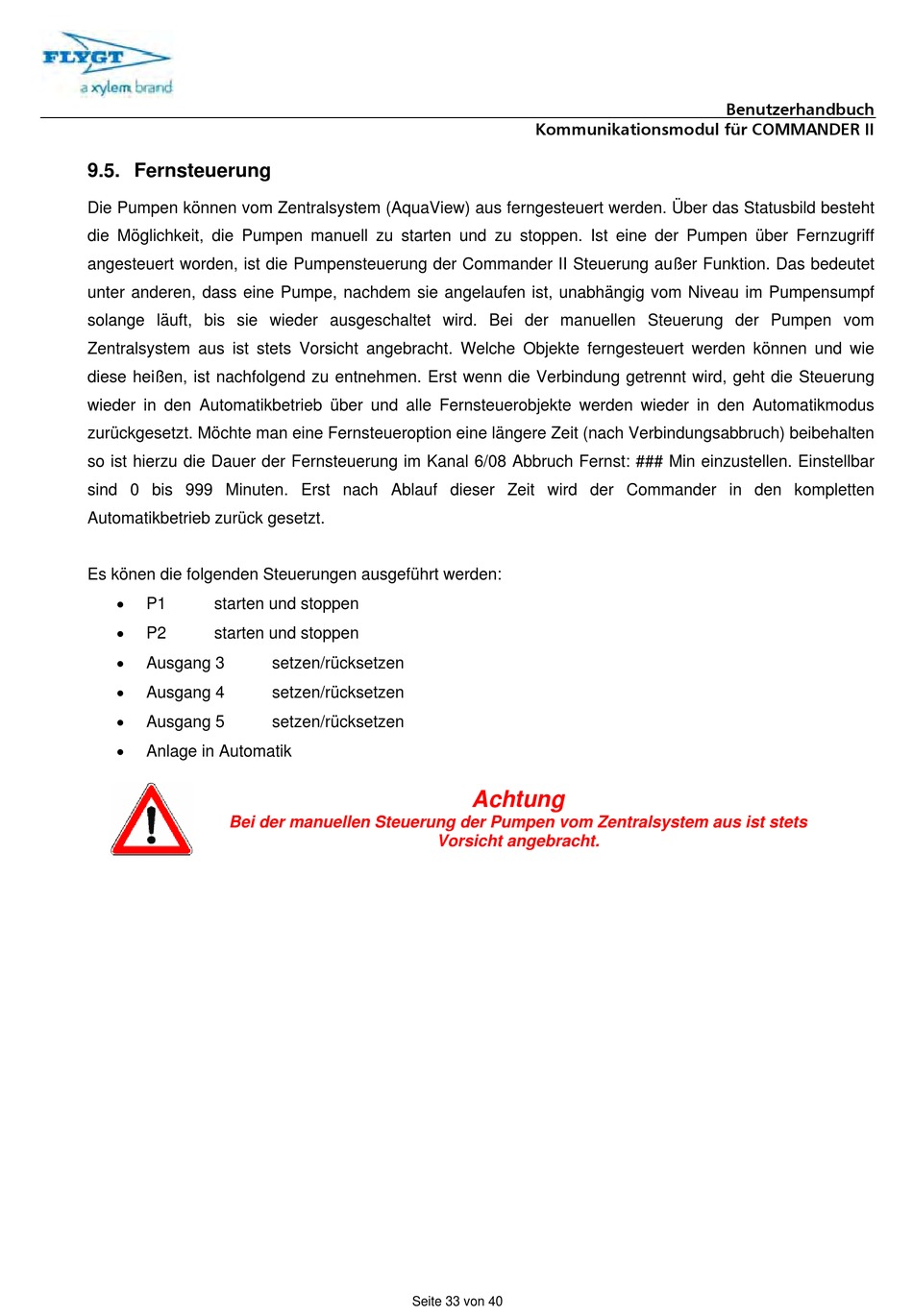 FLYGT
a xylem brand

Benutzerhandbuch
Kommunikationsmodul für COMMANDER II

9.5. Fernsteuerung

Die Pumpen können vom Zentralsystem (AquaView) aus ferngesteuert werden. Über das Statusbild besteht die Möglichkeit, die Pumpen manuell zu starten und zu stoppen. Ist eine der Pumpen über Fernzugriff angesteuert worden, ist die Pumpensteuerung der Commander II Steuerung außer Funktion. Das bedeutet unter anderen, dass eine Pumpe, nachdem sie angelaufen ist, unabhängig vom Niveau im Pumpensumpf solange läuft, bis sie wieder ausgeschaltet wird. Bei der manuellen Steuerung der Pumpen vom Zentralsystem aus ist stets Vorsicht angebracht. Welche Objekte ferngesteuert werden können und wie diese heißen, ist nachfolgend zu entnehmen. Erst wenn die Verbindung getrennt wird, geht die Steuerung wieder in den Automatikbetrieb über und alle Fernsteuerobjekte werden wieder in den Automatikmodus zurückgesetzt. Möchte man eine Fernsteueroption eine längere Zeit (nach Verbindungsabbruch) beibehalten so ist hierzu die Dauer der Fernsteuerung im Kanal 6/08 Abbruch Fernst: ### Min einzustellen. Einstellbar sind 0 bis 999 Minuten. Erst nach Ablauf dieser Zeit wird der Commander in den kompletten Automatikbetrieb zurück gesetzt.

Es könen die folgenden Steuerungen ausgeführt werden:
• P1 starten und stoppen
• P2 starten und stoppen
• Ausgang 3 setzen/rücksetzen
• Ausgang 4 setzen/rücksetzen
• Ausgang 5 setzen/rücksetzen
• Anlage in Automatik

Achtung
Bei der manuellen Steuerung der Pumpen vom Zentralsystem aus ist stets Vorsicht angebracht.

Seite 33 von 40